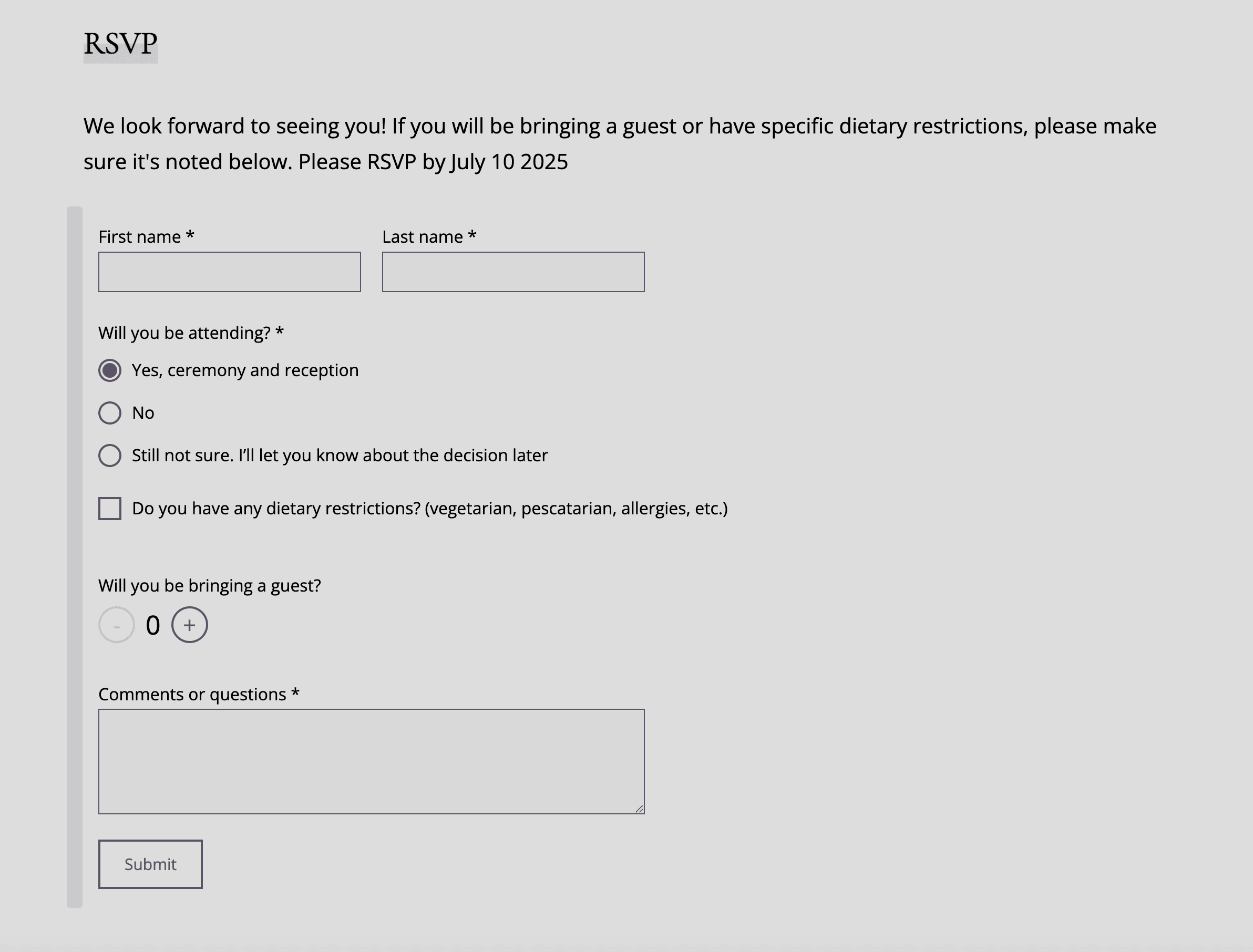 RSVP

We look forward to seeing you! If you will be bringing a guest or have specific dietary restrictions, please make sure it's noted below. Please RSVP by July 10 2025

First name *

Last name *

Will you be attending? *

Yes, ceremony and reception

No

Still not sure. I'll let you know about the decision later

Do you have any dietary restrictions? (vegetarian, pescatarian, allergies, etc.)

Will you be bringing a guest?

- 0 +

Comments or questions *

Submit